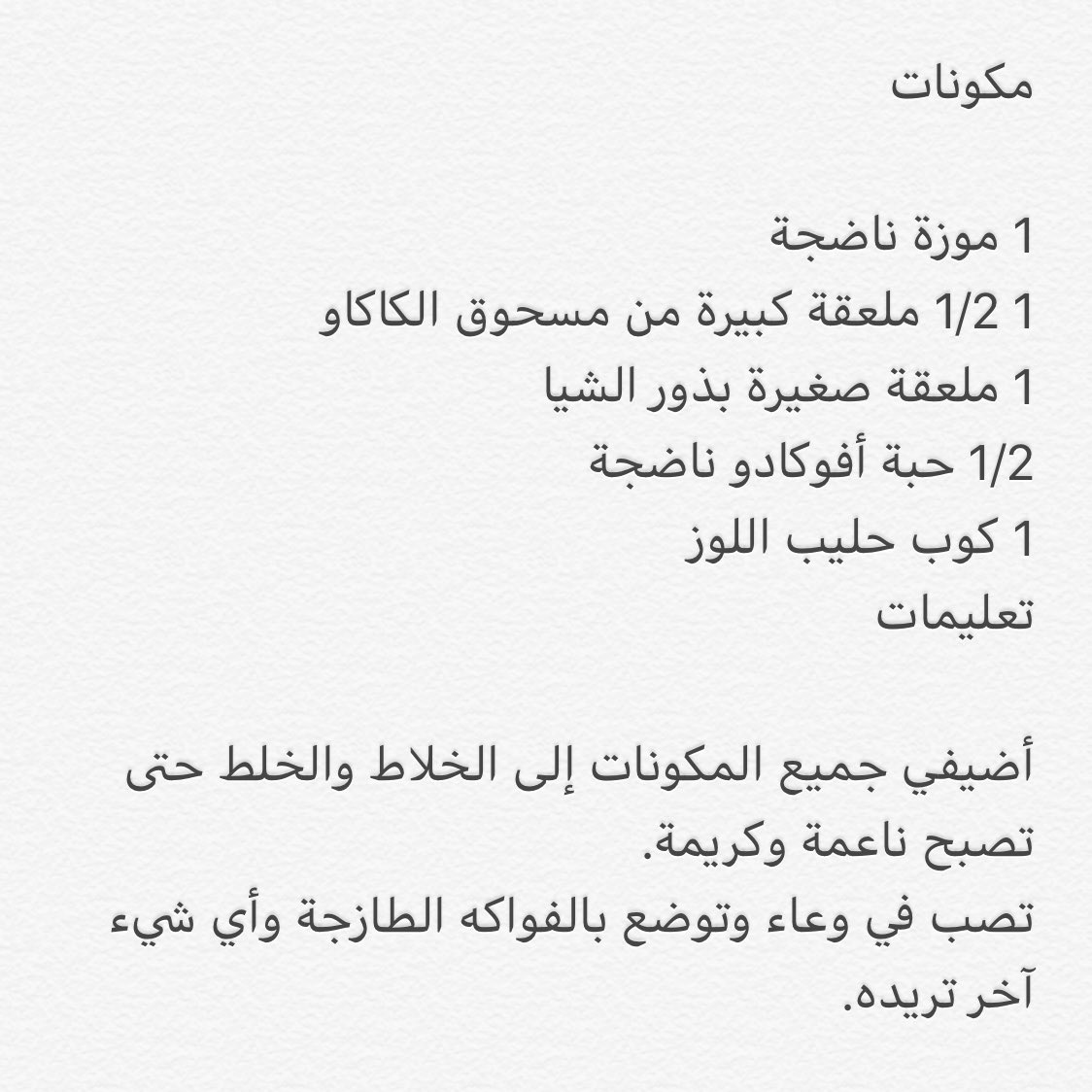 مكونات

1 موزة ناضجة
1 1/2 ملعقة كبيرة من مسحوق الكاكاو
1 ملعقة صغيرة بذور الشيا
1/2 حبة أفوكادو ناضجة
1 كوب حليب اللوز
تعليمات

أضيفي جميع المكونات إلى الخلاط والخلط حتى تصبح ناعمة وكريمة.
تصب في وعاء وتوضع بالفواكه الطازجة وأي شيء آخر تريده.